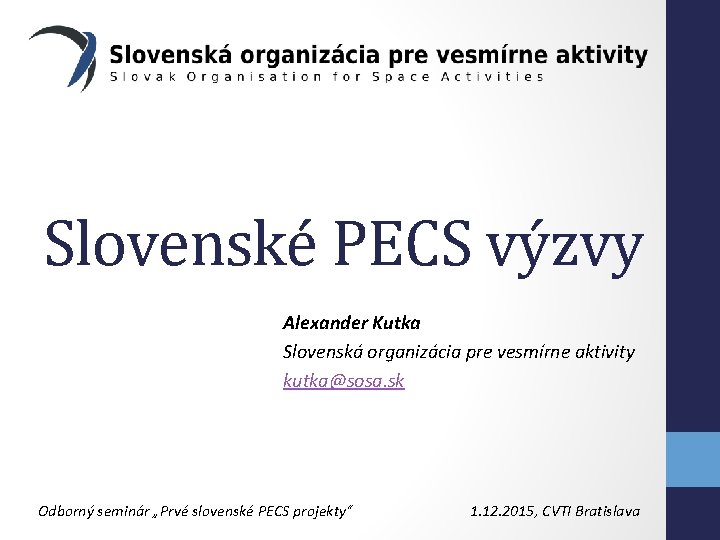 Slovenská organizácia pre vesmírne aktivity
Slovak Organisation for Space Activities

Slovenské PECS výzvy

Alexander Kutka
Slovenská organizácia pre vesmírne aktivity
kutka@sosa.sk

Odborný seminár „Prvé slovenské PECS projekty“

1.12.2015, CVTI Bratislava